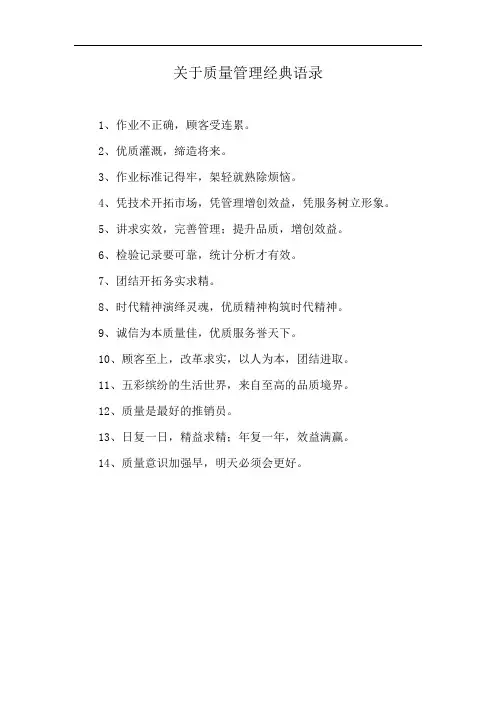 关于质量管理经典语录

1、作业不正确，顾客受连累。

2、优质灌溉，缔造将来。

3、作业标准记得牢，架轻就熟除烦恼。

4、凭技术开拓市场，凭管理增创效益，凭服务树立形象。

5、讲求实效，完善管理；提升品质，增创效益。

6、检验记录要可靠，统计分析才有效。

7、团结开拓务实求精。

8、时代精神演绎灵魂，优质精神构筑时代精神。

9、诚信为本质量佳，优质服务誉天下。

10、顾客至上，改革求实，以人为本，团结进取。

11、五彩缤纷的生活世界，来自至高的品质境界。

12、质量是最好的推销员。

13、日复一日，精益求精；年复一年，效益满赢。

14、质量意识加强早，明天必须会更好。